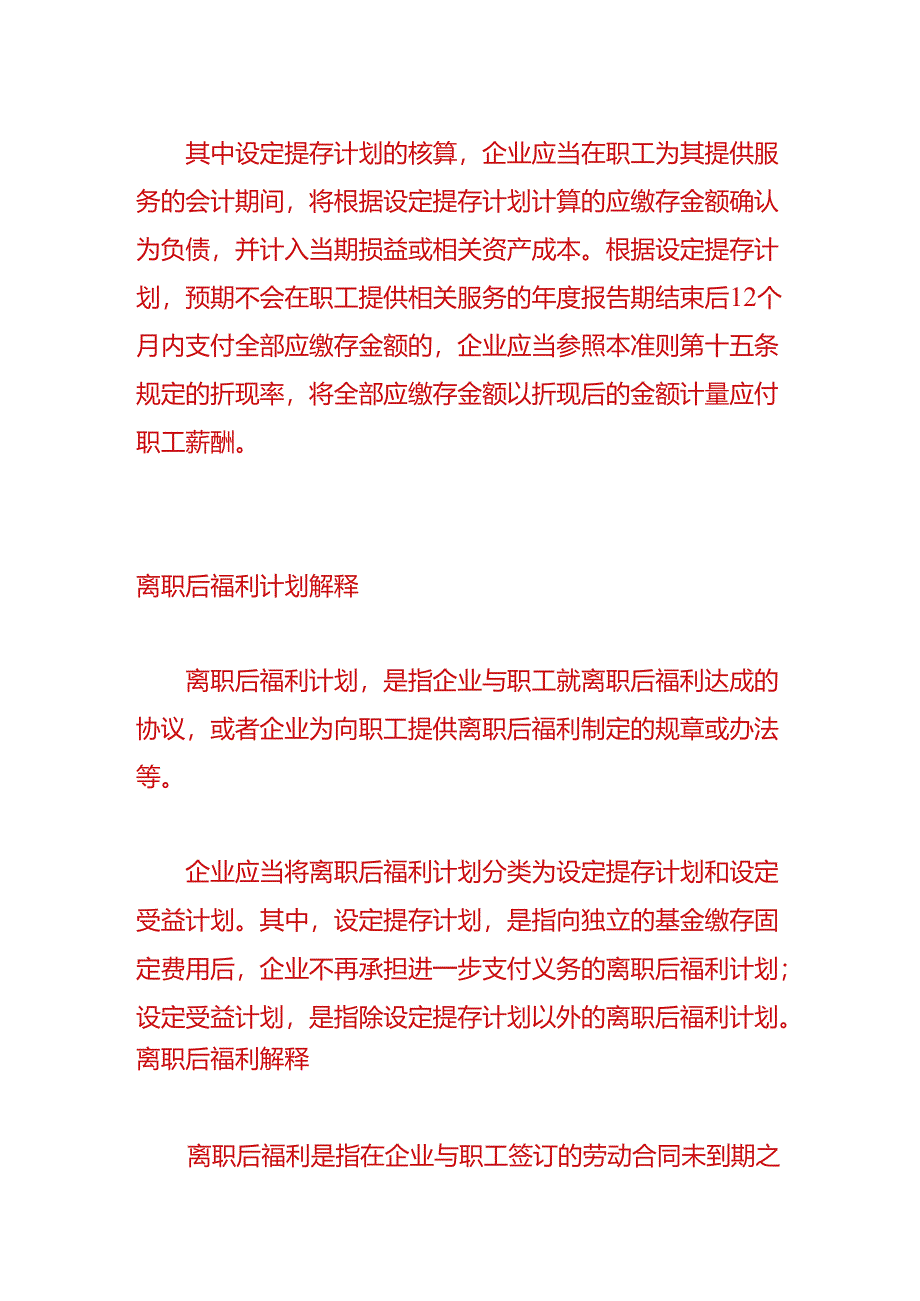 其中设定提存计划的核算，企业应当在职工为其提供服务的会计期间，将根据设定提存计划计算的应缴存金额确认为负债，并计入当期损益或相关资产成本。根据设定提存计划，预期不会在职工提供相关服务的年度报告期结束后12个月内支付全部应缴存金额的，企业应当参照本准则第十五条规定的折现率，将全部应缴存金额以折现后的金额计量应付职工薪酬。

离职后福利计划解释

离职后福利计划，是指企业与职工就离职后福利达成的协议，或者企业为向职工提供离职后福利制定的规章或办法等。

企业应当将离职后福利计划分类为设定提存计划和设定受益计划。其中，设定提存计划，是指向独立的基金缴存固定费用后，企业不再承担进一步支付义务的离职后福利计划；设定受益计划，是指除设定提存计划以外的离职后福利计划。

离职后福利解释

离职后福利是指在企业与职工签订的劳动合同未到期之